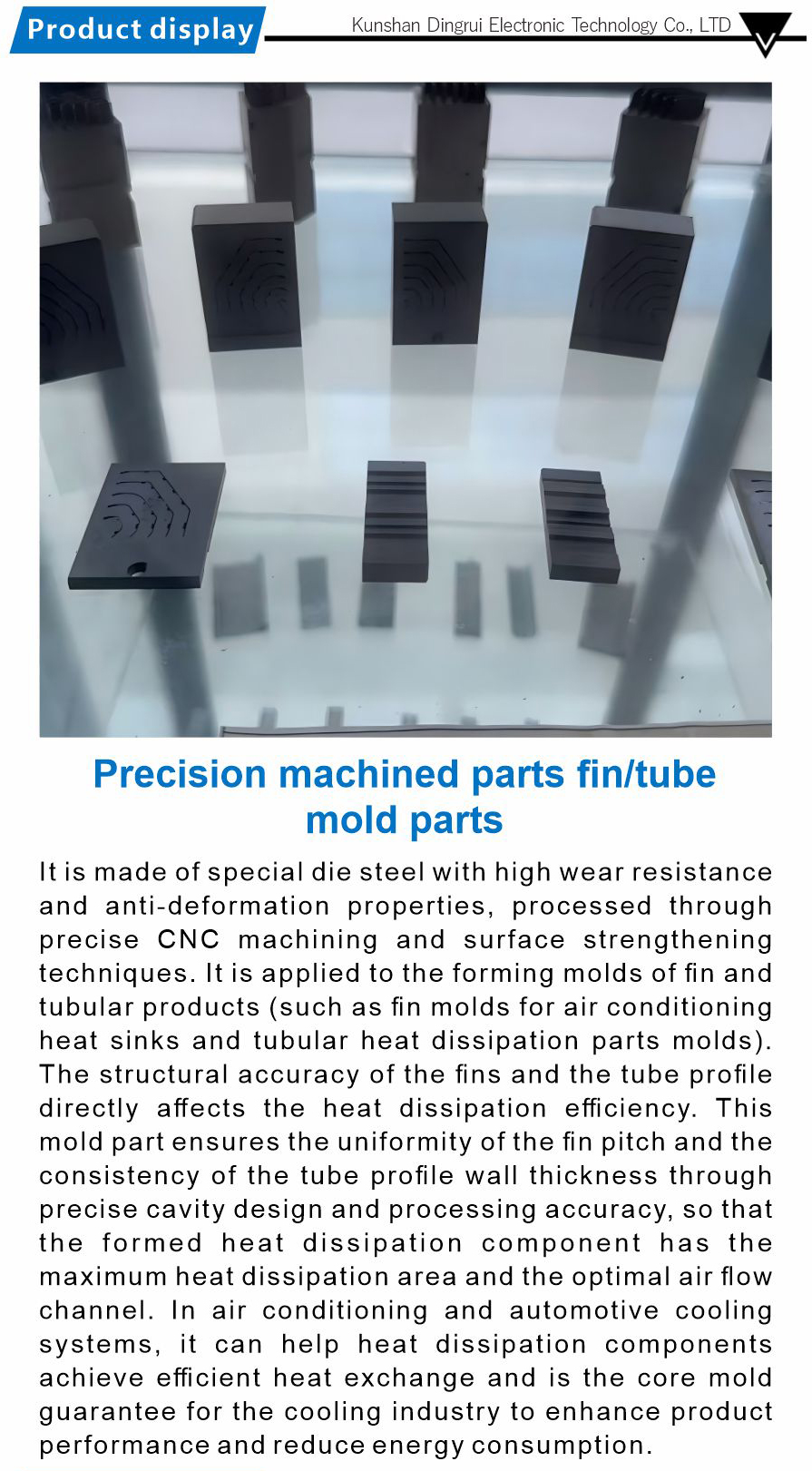 Product display

Kunshan Dingrui Electronic Technology Co., LTD

Precision machined parts fin/tube mold parts

It is made of special die steel with high wear resistance and anti-deformation properties, processed through precise CNC machining and surface strengthening techniques. It is applied to the forming molds of fin and tubular products (such as fin molds for air conditioning heat sinks and tubular heat dissipation parts molds). The structural accuracy of the fins and the tube profile directly affects the heat dissipation efficiency. This mold part ensures the uniformity of the fin pitch and the consistency of the tube profile wall thickness through precise cavity design and processing accuracy, so that the formed heat dissipation component has the maximum heat dissipation area and the optimal air flow channel. In air conditioning and automotive cooling systems, it can help heat dissipation components achieve efficient heat exchange and is the core mold guarantee for the cooling industry to enhance product performance and reduce energy consumption.